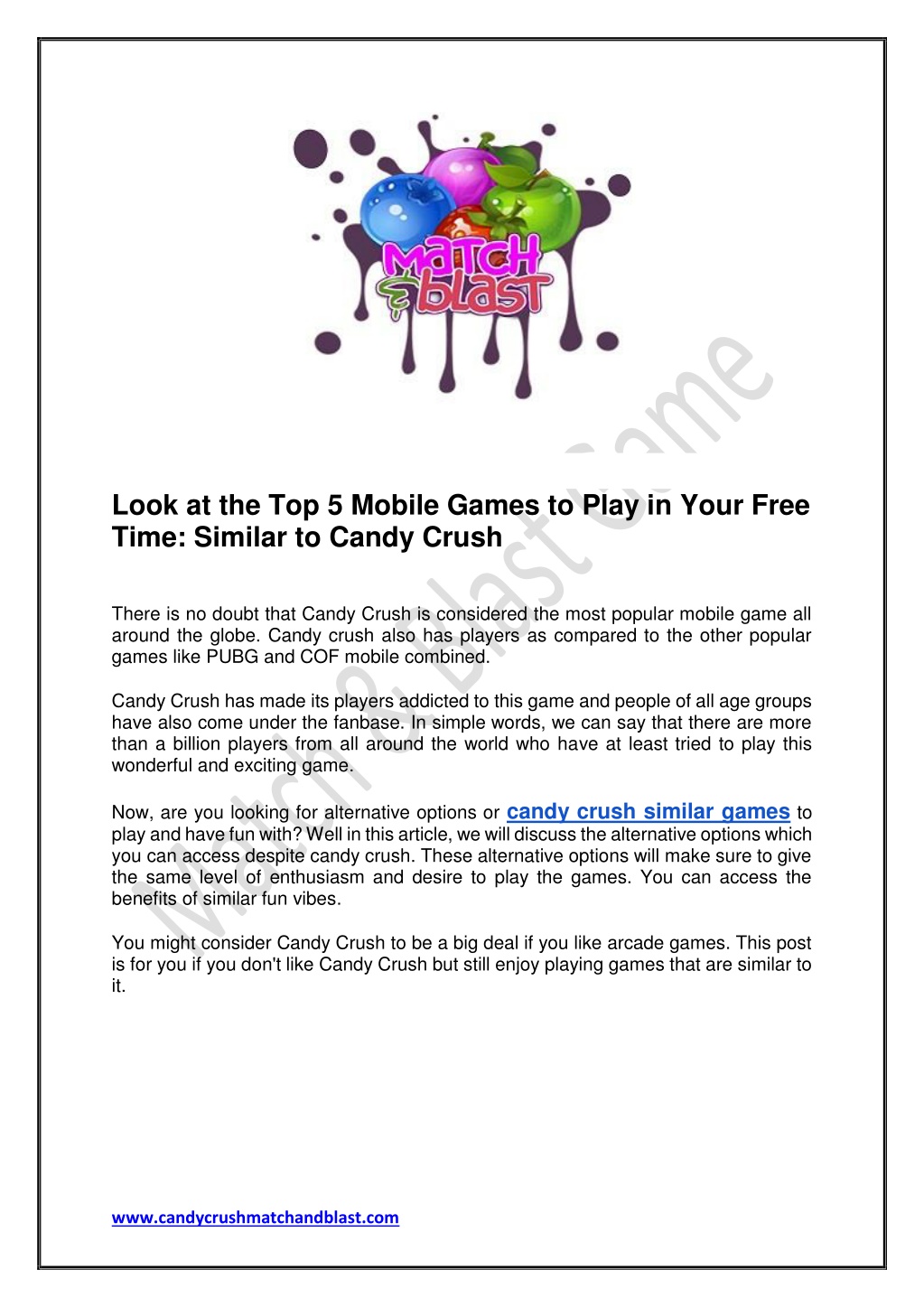 MATCH & BLAST

Match & Blast Game

Look at the Top 5 Mobile Games to Play in Your Free Time: Similar to Candy Crush

There is no doubt that Candy Crush is considered the most popular mobile game all around the globe. Candy crush also has players as compared to the other popular games like PUBG and COF mobile combined.

Candy Crush has made its players addicted to this game and people of all age groups have also come under the fanbase. In simple words, we can say that there are more than a billion players from all around the world who have at least tried to play this wonderful and exciting game.

Now, are you looking for alternative options or candy crush similar games to play and have fun with? Well in this article, we will discuss the alternative options which you can access despite candy crush. These alternative options will make sure to give the same level of enthusiasm and desire to play the games. You can access the benefits of similar fun vibes.

You might consider Candy Crush to be a big deal if you like arcade games. This post is for you if you don't like Candy Crush but still enjoy playing games that are similar to it.

www.candycrushmatchandblast.com